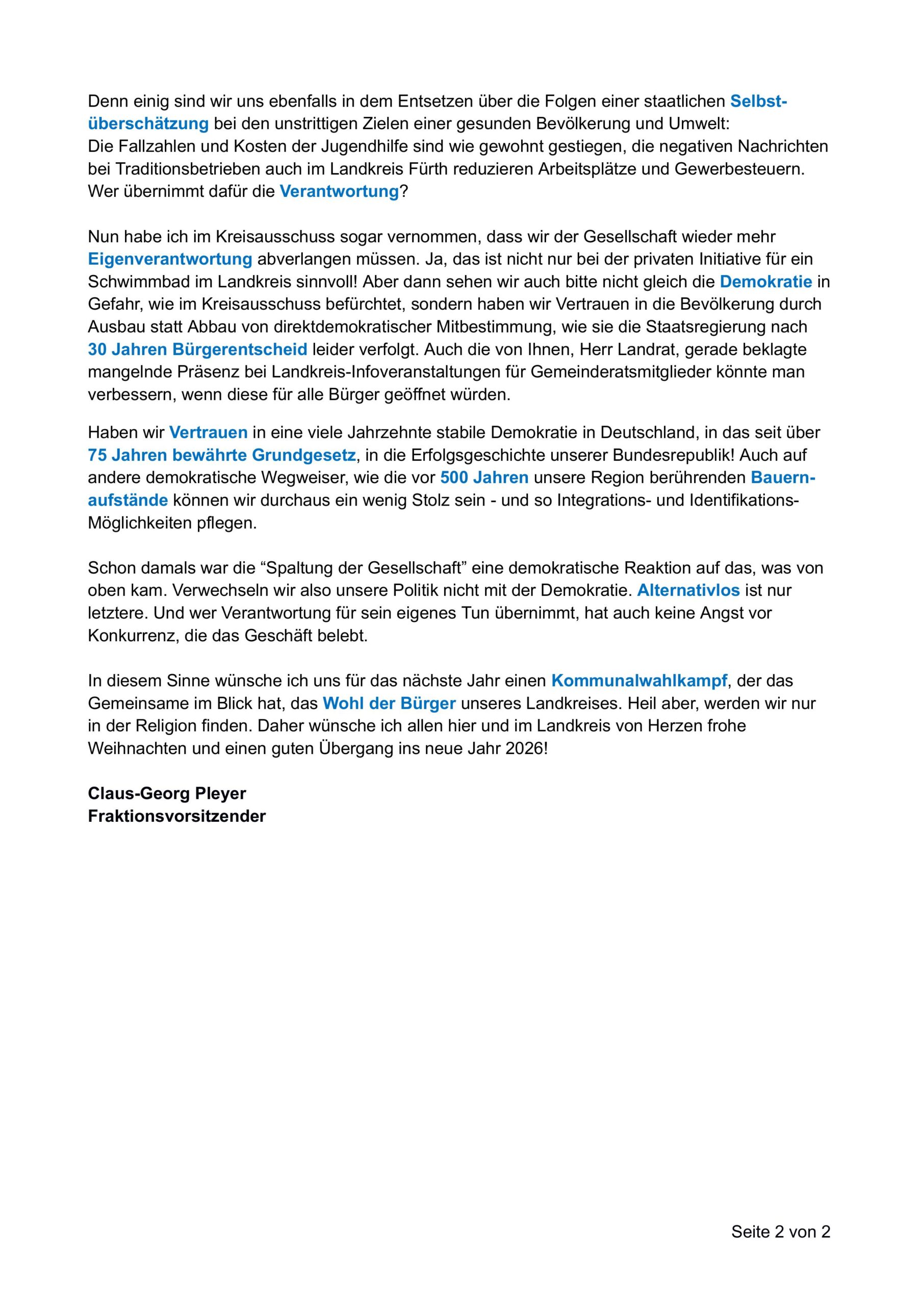 Denn einig sind wir uns ebenfalls in dem Entsetzen über die Folgen einer staatlichen Selbstüberschätzung bei den unstrittigen Zielen einer gesunden Bevölkerung und Umwelt:
Die Fallzahlen und Kosten der Jugendhilfe sind wie gewohnt gestiegen, die negativen Nachrichten bei Traditionsbetrieben auch im Landkreis Fürth reduzieren Arbeitsplätze und Gewerbesteuern. Wer übernimmt dafür die Verantwortung?

Nun habe ich im Kreisausschuss sogar vernommen, dass wir der Gesellschaft wieder mehr Eigenverantwortung abverlangen müssen. Ja, das ist nicht nur bei der privaten Initiative für ein Schwimmbad im Landkreis sinnvoll! Aber dann sehen wir auch bitte nicht gleich die Demokratie in Gefahr, wie im Kreisausschuss befürchtet, sondern haben wir Vertrauen in die Bevölkerung durch Ausbau statt Abbau von direktdemokratischer Mitbestimmung, wie sie die Staatsregierung nach 30 Jahren Bürgerentscheid leider verfolgt. Auch die von Ihnen, Herr Landrat, gerade beklagte mangelnde Präsenz bei Landkreis-Infoveranstaltungen für Gemeinderatsmitglieder könnte man verbessern, wenn diese für alle Bürger geöffnet würden.

Haben wir Vertrauen in eine viele Jahrzehnte stabile Demokratie in Deutschland, in das seit über 75 Jahren bewährte Grundgesetz, in die Erfolgsgeschichte unserer Bundesrepublik! Auch auf andere demokratische Wegweiser, wie die vor 500 Jahren unsere Region berührenden Bauernaufstände können wir durchaus ein wenig Stolz sein - und so Integrations- und Identifikations-Möglichkeiten pflegen.

Schon damals war die “Spaltung der Gesellschaft” eine demokratische Reaktion auf das, was von oben kam. Verwechseln wir also unsere Politik nicht mit der Demokratie. Alternativlos ist nur letztere. Und wer Verantwortung für sein eigenes Tun übernimmt, hat auch keine Angst vor Konkurrenz, die das Geschäft belebt.

In diesem Sinne wünsche ich uns für das nächste Jahr einen Kommunalwahlkampf, der das Gemeinsame im Blick hat, das Wohl der Bürger unseres Landkreises. Heil aber, werden wir nur in der Religion finden. Daher wünsche ich allen hier und im Landkreis von Herzen frohe Weihnachten und einen guten Übergang ins neue Jahr 2026!

Claus-Georg Pleyer
Fraktionsvorsitzender

Seite 2 von 2